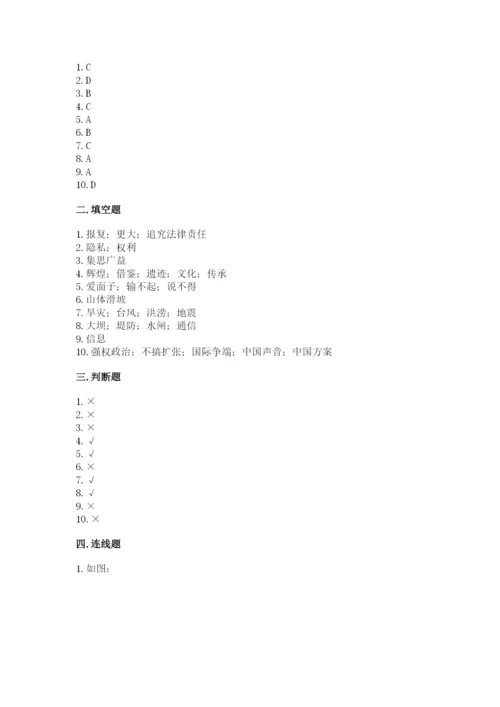 1. C
2. D
3. B
4. C
5. A
6. B
7. C
8. A
9. A
10. D

二. 填空题

1. 报复；更大；追究法律责任
2. 隐私；权利
3. 集思广益
4. 辉煌；借鉴；遗迹；文化；传承
5. 爱面子；输不起；说不得
6. 山体滑坡
7. 旱灾；台风；洪涝；地震
8. 大坝；堤防；水闸；通信
9. 信息
10. 强权政治；不搞扩张；国际争端；中国声音；中国方案

三. 判断题

1. ×
2. ×
3. ×
4. √
5. √
6. ×
7. √
8. √
9. ×
10. ×

四. 连线题

1. 如图：